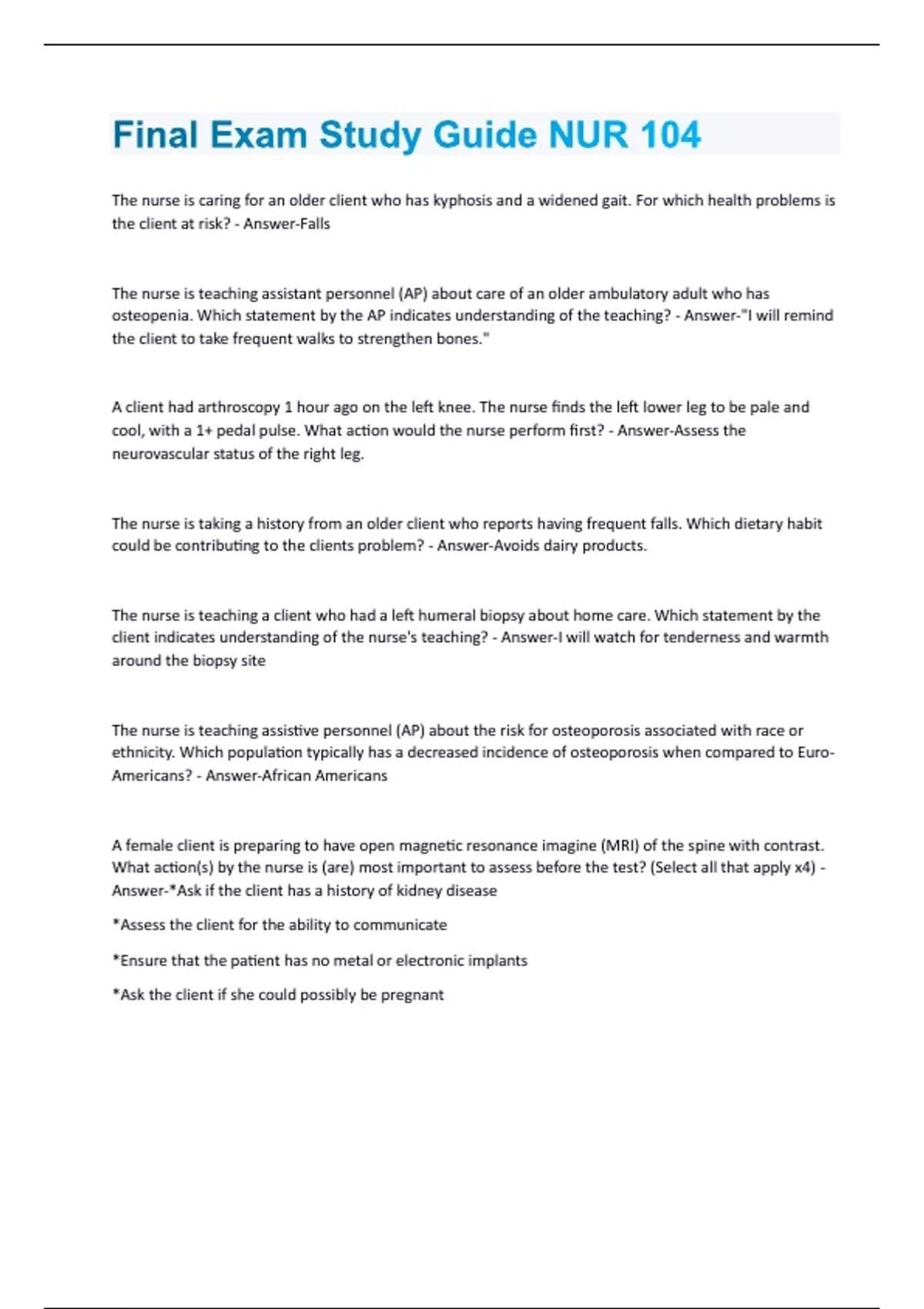 Final Exam Study Guide NUR 104

The nurse is caring for an older client who has kyphosis and a widened gait. For which health problems is the client at risk? - Answer-Falls

The nurse is teaching assistant personnel (AP) about care of an older ambulatory adult who has osteopenia. Which statement by the AP indicates understanding of the teaching? - Answer-"I will remind the client to take frequent walks to strengthen bones."

A client had arthroscopy 1 hour ago on the left knee. The nurse finds the left lower leg to be pale and cool, with a 1+ pedal pulse. What action would the nurse perform first? - Answer-Assess the neurovascular status of the right leg.

The nurse is taking a history from an older client who reports having frequent falls. Which dietary habit could be contributing to the clients problem? - Answer-Avoids dairy products.

The nurse is teaching a client who had a left humeral biopsy about home care. Which statement by the client indicates understanding of the nurse's teaching? - Answer-I will watch for tenderness and warmth around the biopsy site

The nurse is teaching assistive personnel (AP) about the risk for osteoporosis associated with race or ethnicity. Which population typically has a decreased incidence of osteoporosis when compared to Euro-Americans? - Answer-African Americans

A female client is preparing to have open magnetic resonance imagine (MRI) of the spine with contrast. What action(s) by the nurse is (are) most important to assess before the test? (Select all that apply x4) - Answer-*Ask if the client has a history of kidney disease

*Assess the client for the ability to communicate

*Ensure that the patient has no metal or electronic implants

*Ask the client if she could possibly be pregnant